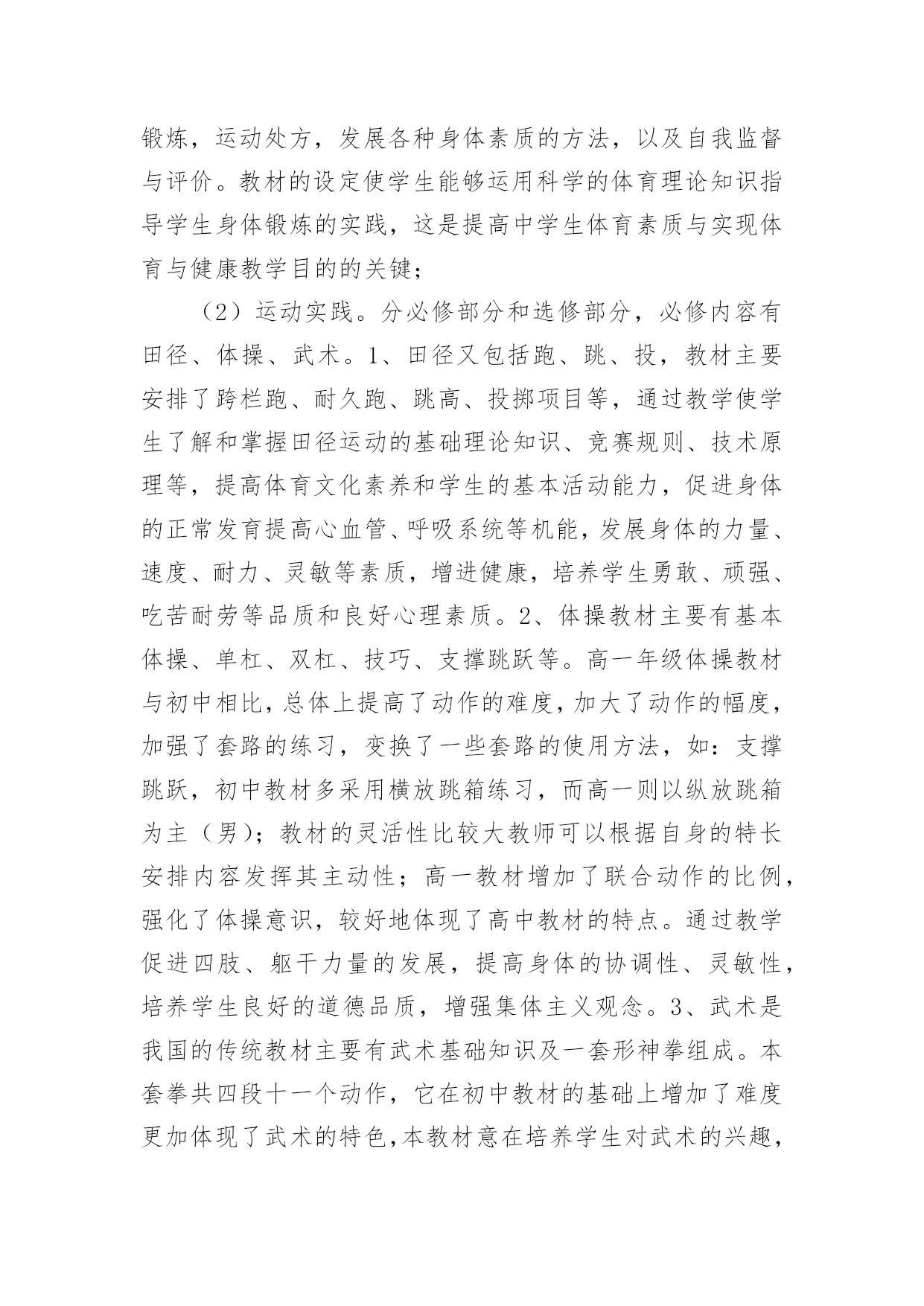 锻炼，运动处方，发展各种身体素质的方法，以及自我监督与评价。教材的设定使学生能够运用科学的体育理论知识指导学生身体锻炼的实践，这是提高中学生体育素质与实现体育与健康教学目的的关键；

（2）运动实践。分必修部分和选修部分，必修内容有田径、体操、武术。1、田径又包括跑、跳、投，教材主要安排了跨栏跑、耐久跑、跳高、投掷项目等，通过教学使学生了解和掌握田径运动的基础理论知识、竞赛规则、技术原理等，提高体育文化素养和学生的基本活动能力，促进身体的正常发育提高心血管、呼吸系统等机能，发展身体的力量、速度、耐力、灵敏等素质，增进健康，培养学生勇敢、顽强、吃苦耐劳等品质和良好心理素质。2、体操教材主要有基本体操、单杠、双杠、技巧、支撑跳跃等。高一年级体操教材与初中相比，总体上提高了动作的难度，加大了动作的幅度，加强了套路的练习，变换了一些套路的使用方法，如：支撑跳跃，初中教材多采用横放跳箱练习，而高一则以纵放跳箱为主（男）；教材的灵活性比较大教师可以根据自身的特长安排内容发挥其主动性；高一教材增加了联合动作的比例，强化了体操意识，较好地体现了高中教材的特点。通过教学促进四肢、躯干力量的发展，提高身体的协调性、灵敏性，培养学生良好的道德品质，增强集体主义观念。3、武术是我国的传统教材主要有武术基础知识及一套形神拳组成。本套拳共四段十一个动作，它在初中教材的基础上增加了难度更加体现了武术的特色，本教材意在培养学生对武术的兴趣，